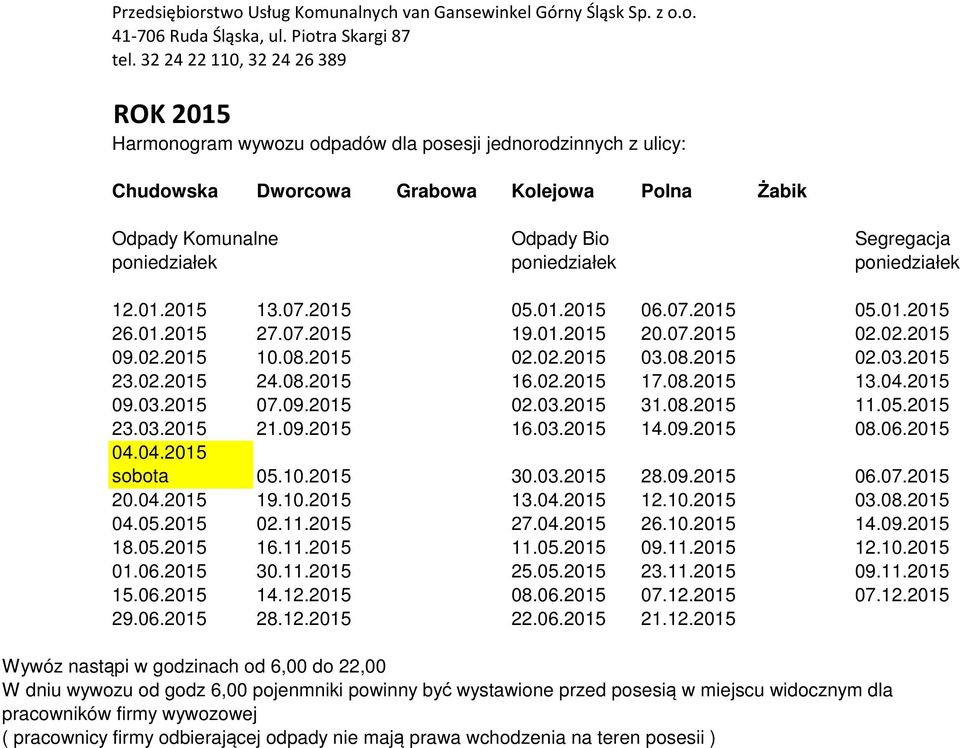 Przedsiębiorstwo Usług Komunalnych van Gansewinkel Górny Śląsk Sp. z o.o.
41-706 Ruda Śląska, ul. Piotra Skargi 87
tel. 32 24 22 110, 32 24 26 389

ROK 2015
Harmonogram wywozu odpadów dla posesji jednorodzinnych z ulicy:

Chudowska Dworcowa Grabowa Kolejowa Polna Żabik

| Odpady Komunalne poniedziałek | | Odpady Bio poniedziałek | | Segregacja poniedziałek |
|---|---|---|---|---|
| 12.01.2015 | 13.07.2015 | 05.01.2015 | 06.07.2015 | 05.01.2015 |
| 26.01.2015 | 27.07.2015 | 19.01.2015 | 20.07.2015 | 02.02.2015 |
| 09.02.2015 | 10.08.2015 | 02.02.2015 | 03.08.2015 | 02.03.2015 |
| 23.02.2015 | 24.08.2015 | 16.02.2015 | 17.08.2015 | 13.04.2015 |
| 09.03.2015 | 07.09.2015 | 02.03.2015 | 31.08.2015 | 11.05.2015 |
| 23.03.2015 | 21.09.2015 | 16.03.2015 | 14.09.2015 | 08.06.2015 |
| 04.04.2015 sobota | 05.10.2015 | 30.03.2015 | 28.09.2015 | 06.07.2015 |
| 20.04.2015 | 19.10.2015 | 13.04.2015 | 12.10.2015 | 03.08.2015 |
| 04.05.2015 | 02.11.2015 | 27.04.2015 | 26.10.2015 | 14.09.2015 |
| 18.05.2015 | 16.11.2015 | 11.05.2015 | 09.11.2015 | 12.10.2015 |
| 01.06.2015 | 30.11.2015 | 25.05.2015 | 23.11.2015 | 09.11.2015 |
| 15.06.2015 | 14.12.2015 | 08.06.2015 | 07.12.2015 | 07.12.2015 |
| 29.06.2015 | 28.12.2015 | 22.06.2015 | 21.12.2015 | |

Wywóz nastąpi w godzinach od 6,00 do 22,00
W dniu wywozu od godz 6,00 pojenmniki powinny być wystawione przed posesią w miejscu widocznym dla pracowników firmy wywozowej
( pracownicy firmy odbierającej odpady nie mają prawa wchodzenia na teren posesii )